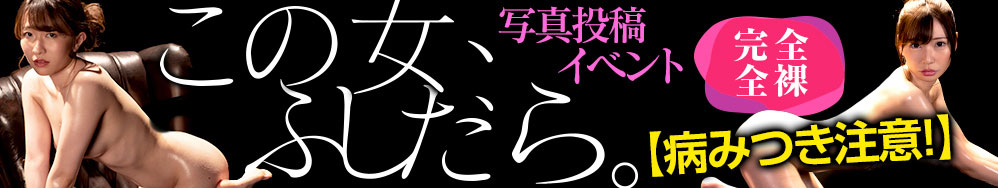 この女、ふしだら。

写真投稿イベント

完全全裸

【病みつき注意!】